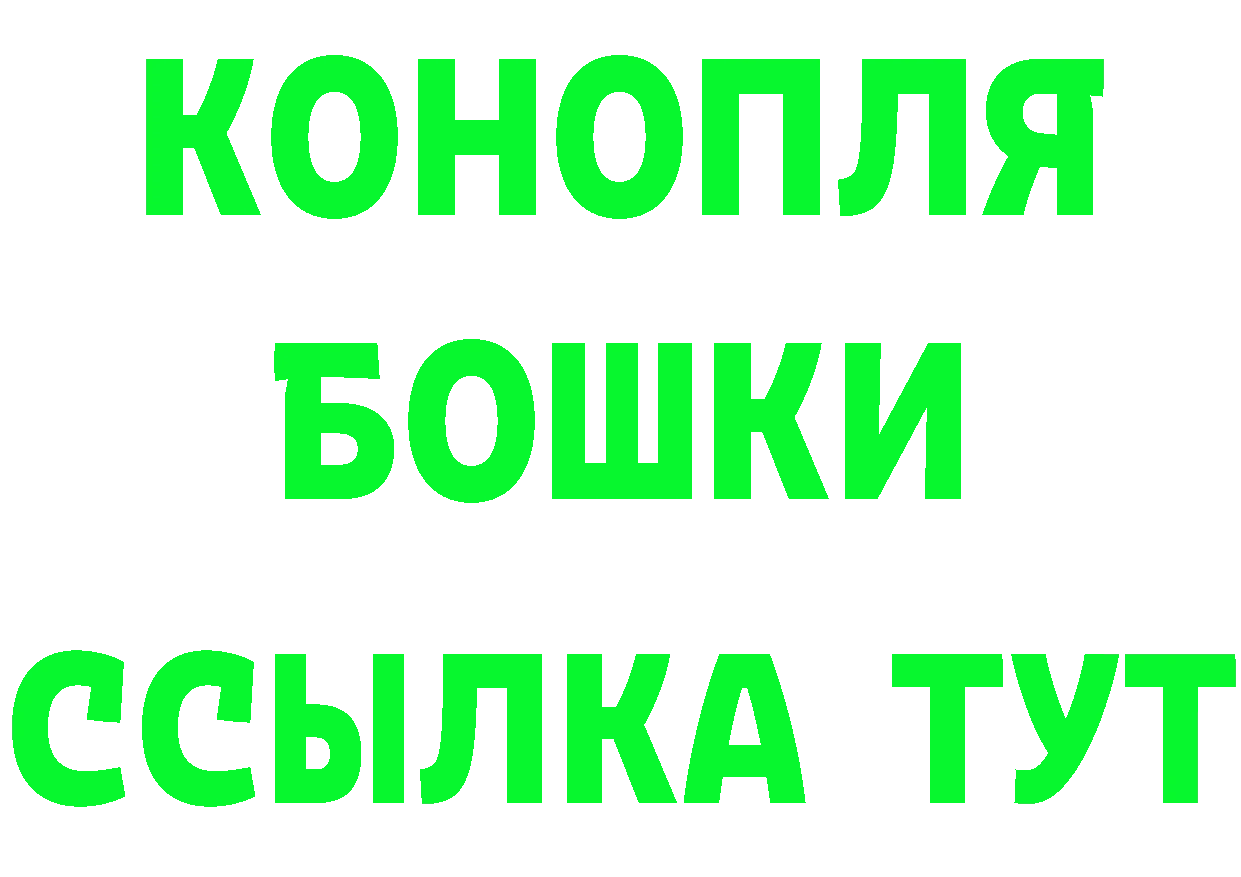 КОНОПЛЯ
БОШКИ
ССЫЛКА ТУТ